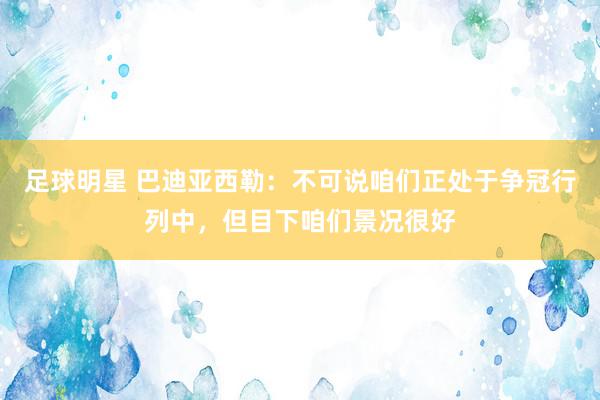 足球明星 巴迪亚西勒：不可说咱们正处于争冠行列中，但目下咱们景况很好